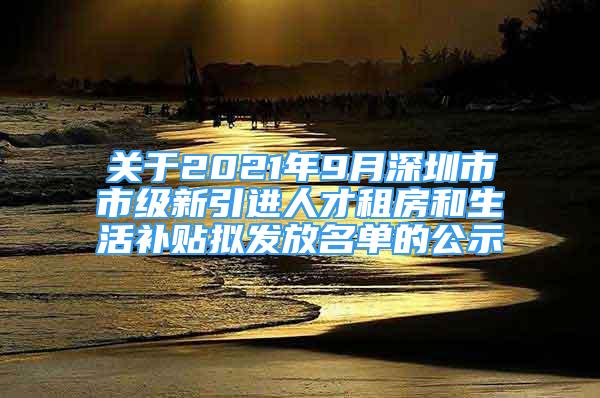 关于2021年9月深圳市市级新引进人才租房和生活补贴拟发放名单的公示